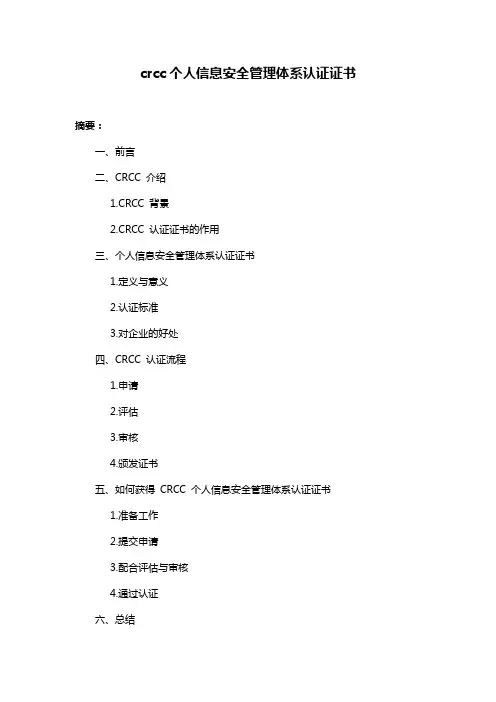 crcc 个人信息安全管理体系认证证书

摘要：

一、前言

二、CRCC 介绍

1.CRCC 背景

2.CRCC 认证证书的作用

三、个人信息安全管理体系认证证书

1.定义与意义

2.认证标准

3.对企业的好处

四、CRCC 认证流程

1.申请

2.评估

3.审核

4.颁发证书

五、如何获得 CRCC 个人信息安全管理体系认证证书

1.准备工作

2.提交申请

3.配合评估与审核

4.通过认证

六、总结